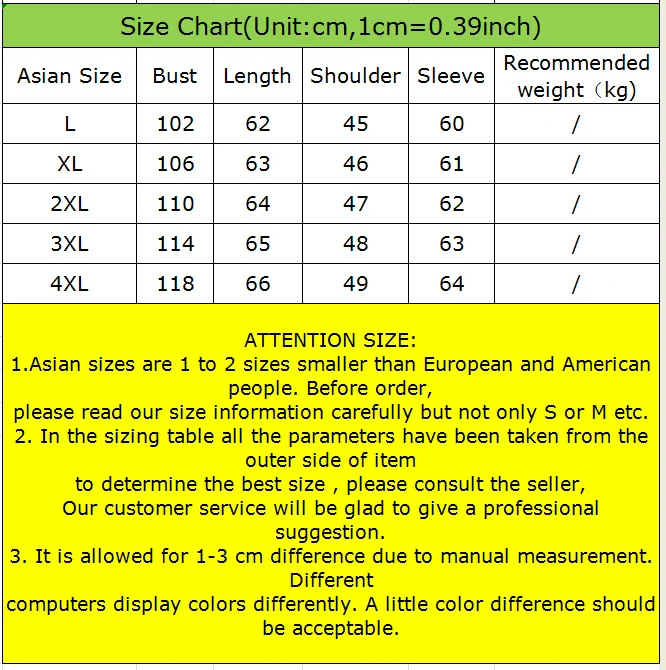 Size Chart(Unit:cm,1cm=0.39inch)

| Asian Size | Bust | Length | Shoulder | Sleeve | Recommended weight（kg) |
|---|---|---|---|---|---|
| L | 102 | 62 | 45 | 60 | / |
| XL | 106 | 63 | 46 | 61 | / |
| 2XL | 110 | 64 | 47 | 62 | / |
| 3XL | 114 | 65 | 48 | 63 | / |
| 4XL | 118 | 66 | 49 | 64 | / |

ATTENTION SIZE:
1.Asian sizes are 1 to 2 sizes smaller than European and American people. Before order,
please read our size information carefully but not only S or M etc.
2. In the sizing table all the parameters have been taken from the outer side of item
to determine the best size , please consult the seller,
Our customer service will be glad to give a professional suggestion.
3. It is allowed for 1-3 cm difference due to manual measurement. Different
computers display colors differently. A little color difference should be acceptable.